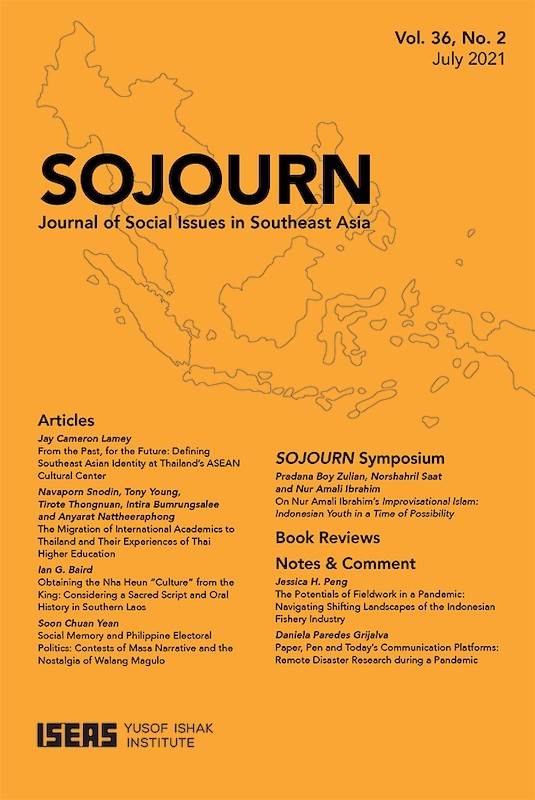 Vol. 36, No. 2
July 2021

SOJOURN
Journal of Social Issues in Southeast Asia

Articles

Jay Cameron Lamey
From the Past, for the Future: Defining Southeast Asian Identity at Thailand's ASEAN Cultural Center

Navaporn Snodin, Tony Young, Tirote Thongnuan, Intira Bumrungsalee and Anyarat Nattheeraphong
The Migration of International Academics to Thailand and Their Experiences of Thai Higher Education

Ian G. Baird
Obtaining the Nha Heun "Culture" from the King: Considering a Sacred Script and Oral History in Southern Laos

Soon Chuan Yean
Social Memory and Philippine Electoral Politics: Contests of Masa Narrative and the Nostalgia of Walang Magulo

SOJOURN Symposium

Pradana Boy Zulian, Norshahril Saat and Nur Amali Ibrahim
On Nur Amali Ibrahim's Improvisational Islam: Indonesian Youth in a Time of Possibility

Book Reviews

Notes & Comment

Jessica H. Peng
The Potentials of Fieldwork in a Pandemic: Navigating Shifting Landscapes of the Indonesian Fishery Industry

Daniela Paredes Grijalva
Paper, Pen and Today's Communication Platforms: Remote Disaster Research during a Pandemic

ISEAS YUSOF ISHAK INSTITUTE